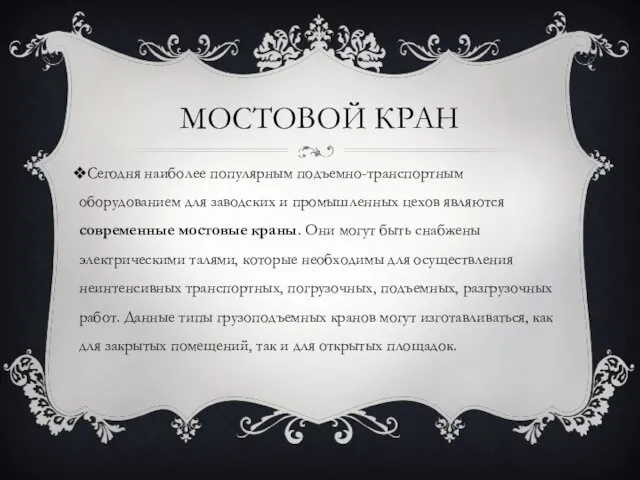 МОСТОВОЙ КРАН

❖Сегодня наиболее популярным подъемно-транспортным оборудованием для заводских и промышленных цехов являются **современные мостовые краны**. Они могут быть снабжены электрическими талями, которые необходимы для осуществления неинтенсивных транспортных, погрузочных, подъемных, разгрузочных работ. Данные типы грузоподъемных кранов могут изготавливаться, как для закрытых помещений, так и для открытых площадок.